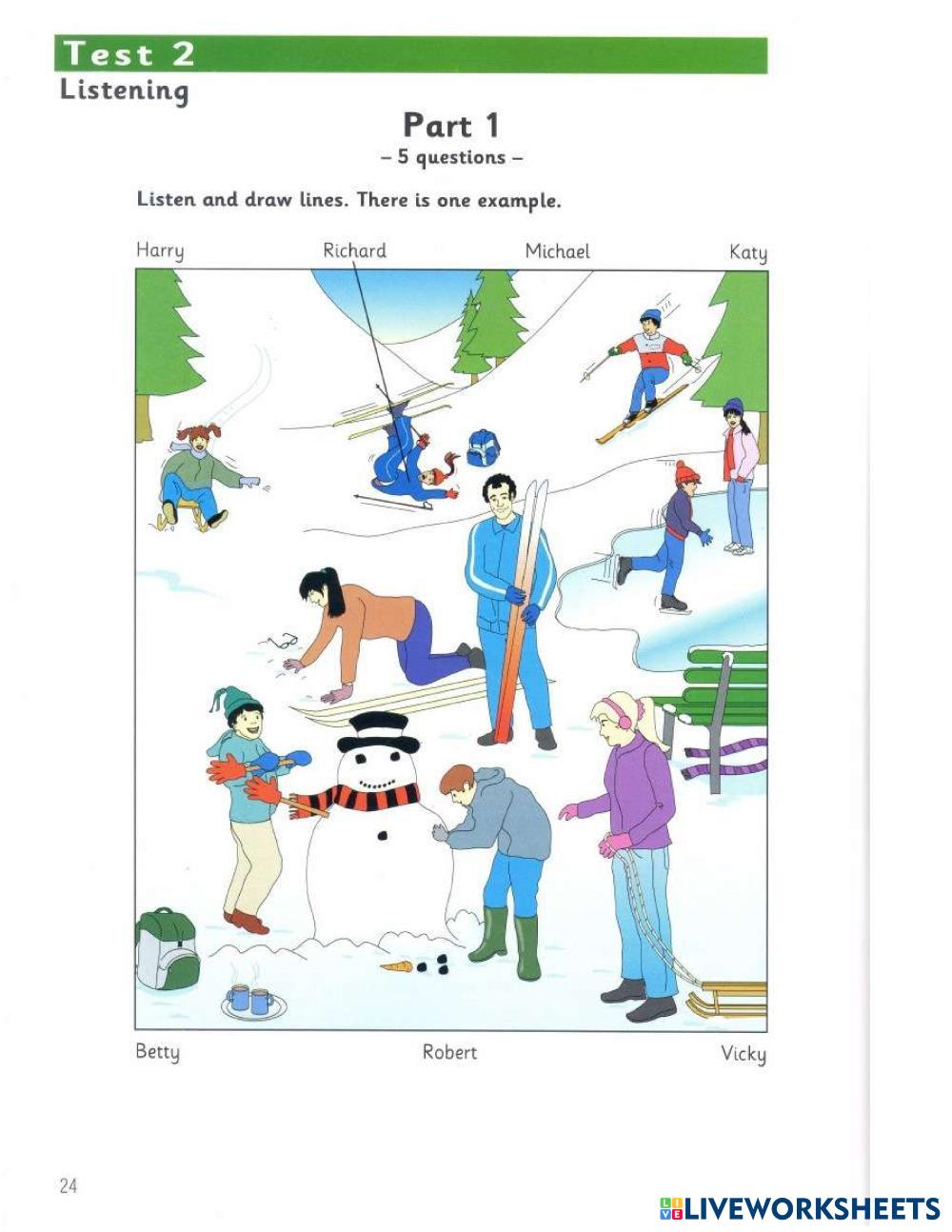 Test 2
Listening

Part 1
– 5 questions –

Listen and draw lines. There is one example.

Harry Richard Michael Katy

Betty Robert Vicky

24

LIVEWORKSHEETS